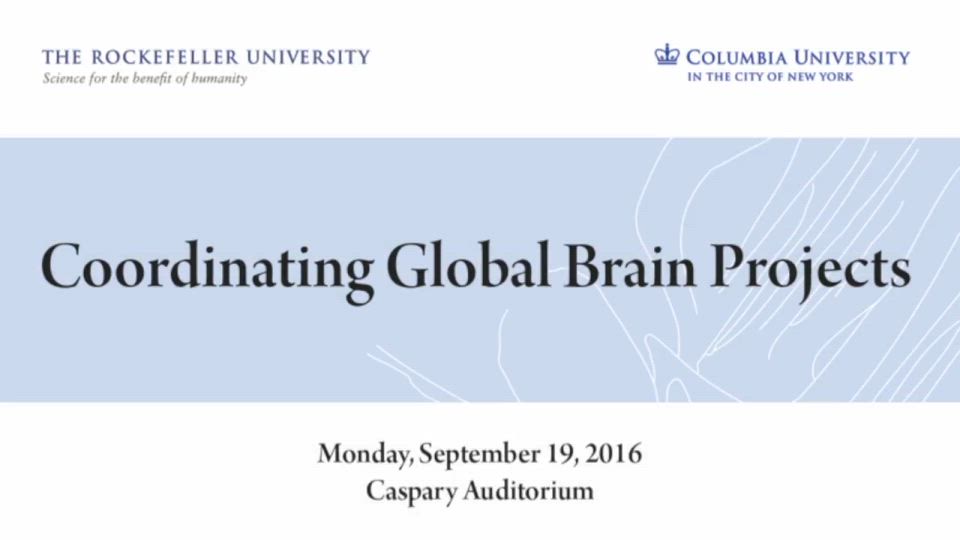 THE ROCKEFELLER UNIVERSITY
Science for the benefit of humanity

COLUMBIA UNIVERSITY
IN THE CITY OF NEW YORK

Coordinating Global Brain Projects

Monday, September 19, 2016
Caspary Auditorium